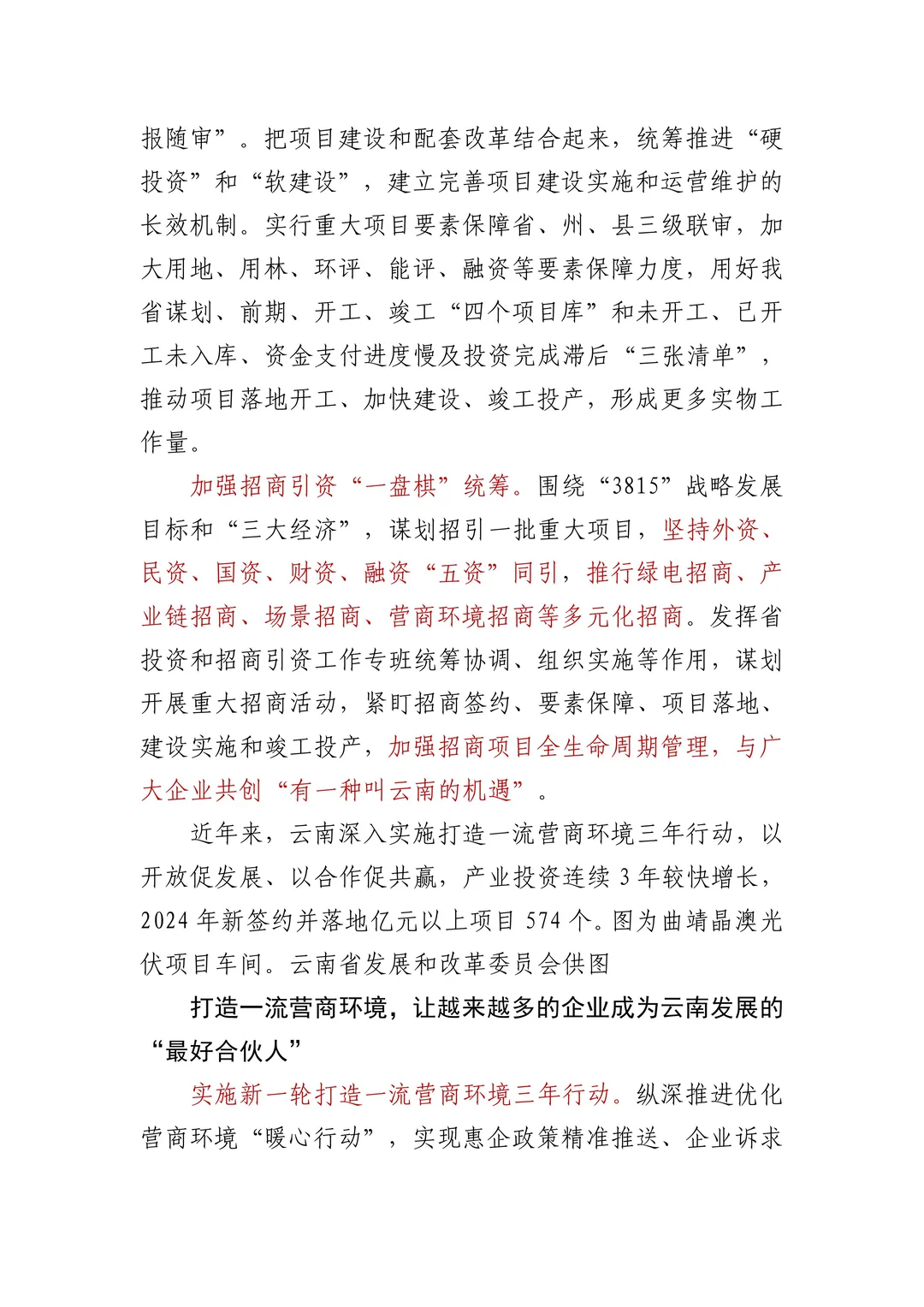 报随审”。把项目建设和配套改革结合起来，统筹推进“硬投资”和“软建设”，建立完善项目建设实施和运营维护的长效机制。实行重大项目要素保障省、州、县三级联审，加大用地、用林、环评、能评、融资等要素保障力度，用好我省谋划、前期、开工、竣工“四个项目库”和未开工、已开工未入库、资金支付进度慢及投资完成滞后“三张清单”，推动项目落地开工、加快建设、竣工投产，形成更多实物工作量。

加强招商引资“一盘棋”统筹。围绕“3815”战略发展目标和“三大经济”，谋划招引一批重大项目，坚持外资、民资、国资、财资、融资“五资”同引，推行绿电招商、产业链招商、场景招商、营商环境招商等多元化招商。发挥省投资和招商引资工作专班统筹协调、组织实施等作用，谋划开展重大招商活动，紧盯招商签约、要素保障、项目落地、建设实施和竣工投产，加强招商项目全生命周期管理，与广大企业共创“有一种叫云南的机遇”。

近年来，云南深入实施打造一流营商环境三年行动，以开放促发展、以合作促共赢，产业投资连续 3 年较快增长，2024 年新签约并落地亿元以上项目 574 个。图为曲靖晶澳光伏项目车间。云南省发展和改革委员会供图

打造一流营商环境，让越来越多的企业成为云南发展的“最好合伙人”

实施新一轮打造一流营商环境三年行动。纵深推进优化营商环境“暖心行动”，实现惠企政策精准推送、企业诉求